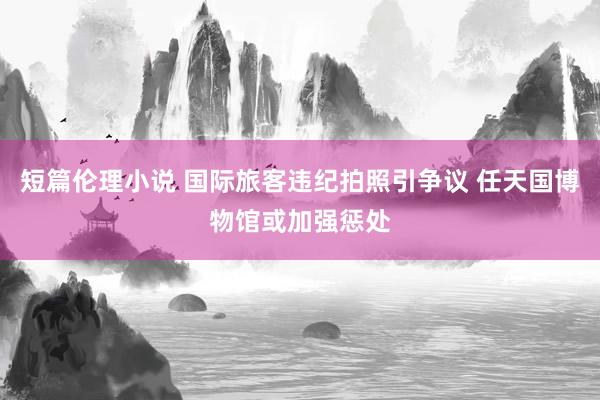 短篇伦理小说 国际旅客违纪拍照引争议 任天国博物馆或加强惩处